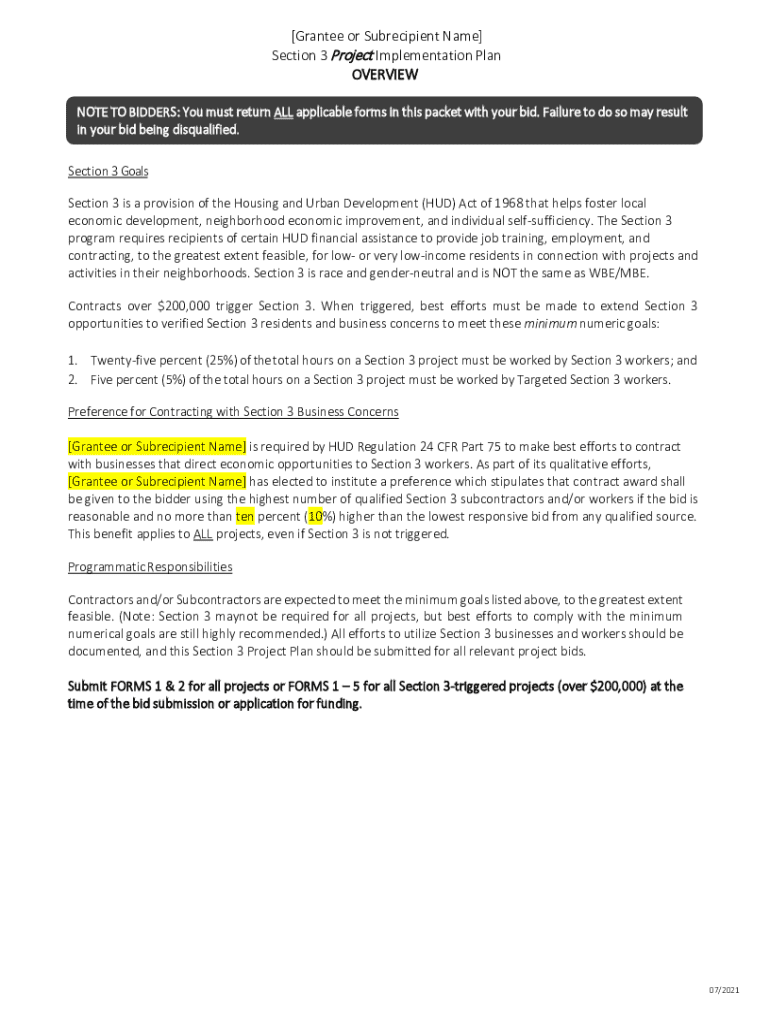 [Grantee or Subrecipient Name]
Section 3 Project Implementation Plan
OVERVIEW

NOTE TO BIDDERS: You must return ALL applicable forms in this packet with your bid. Failure to do so may result in your bid being disqualified.

Section 3 Goals

Section 3 is a provision of the Housing and Urban Development (HUD) Act of 1968 that helps foster local economic development, neighborhood economic improvement, and individual self-sufficiency. The Section 3 program requires recipients of certain HUD financial assistance to provide job training, employment, and contracting, to the greatest extent feasible, for low- or very low-income residents in connection with projects and activities in their neighborhoods. Section 3 is race and gender-neutral and is NOT the same as WBE/MBE.

Contracts over $200,000 trigger Section 3. When triggered, best efforts must be made to extend Section 3 opportunities to verified Section 3 residents and business concerns to meet these minimum numeric goals:

1. Twenty-five percent (25%) of the total hours on a Section 3 project must be worked by Section 3 workers; and
2. Five percent (5%) of the total hours on a Section 3 project must be worked by Targeted Section 3 workers.

Preference for Contracting with Section 3 Business Concerns

[Grantee or Subrecipient Name] is required by HUD Regulation 24 CFR Part 75 to make best efforts to contract with businesses that direct economic opportunities to Section 3 workers. As part of its qualitative efforts, [Grantee or Subrecipient Name] has elected to institute a preference which stipulates that contract award shall be given to the bidder using the highest number of qualified Section 3 subcontractors and/or workers if the bid is reasonable and no more than ten percent (10%) higher than the lowest responsive bid from any qualified source. This benefit applies to ALL projects, even if Section 3 is not triggered.

Programmatic Responsibilities

Contractors and/or Subcontractors are expected to meet the minimum goals listed above, to the greatest extent feasible. (Note: Section 3 may not be required for all projects, but best efforts to comply with the minimum numerical goals are still highly recommended.) All efforts to utilize Section 3 businesses and workers should be documented, and this Section 3 Project Plan should be submitted for all relevant project bids.

Submit FORMS 1 & 2 for all projects or FORMS 1 – 5 for all Section 3-triggered projects (over $200,000) at the time of the bid submission or application for funding.

07/2021